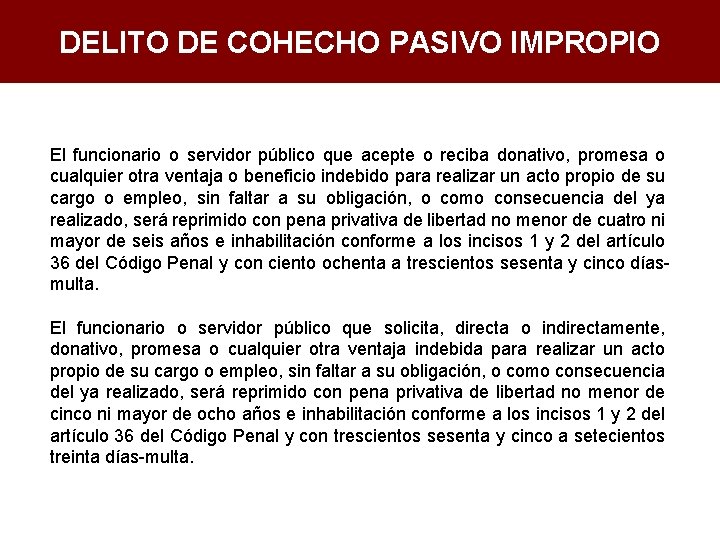 DELITO DE COHECHO PASIVO IMPROPIO

El funcionario o servidor público que acepte o reciba donativo, promesa o cualquier otra ventaja o beneficio indebido para realizar un acto propio de su cargo o empleo, sin faltar a su obligación, o como consecuencia del ya realizado, será reprimido con pena privativa de libertad no menor de cuatro ni mayor de seis años e inhabilitación conforme a los incisos 1 y 2 del artículo 36 del Código Penal y con ciento ochenta a trescientos sesenta y cinco días-multa.

El funcionario o servidor público que solicita, directa o indirectamente, donativo, promesa o cualquier otra ventaja indebida para realizar un acto propio de su cargo o empleo, sin faltar a su obligación, o como consecuencia del ya realizado, será reprimido con pena privativa de libertad no menor de cinco ni mayor de ocho años e inhabilitación conforme a los incisos 1 y 2 del artículo 36 del Código Penal y con trescientos sesenta y cinco a setecientos treinta días-multa.